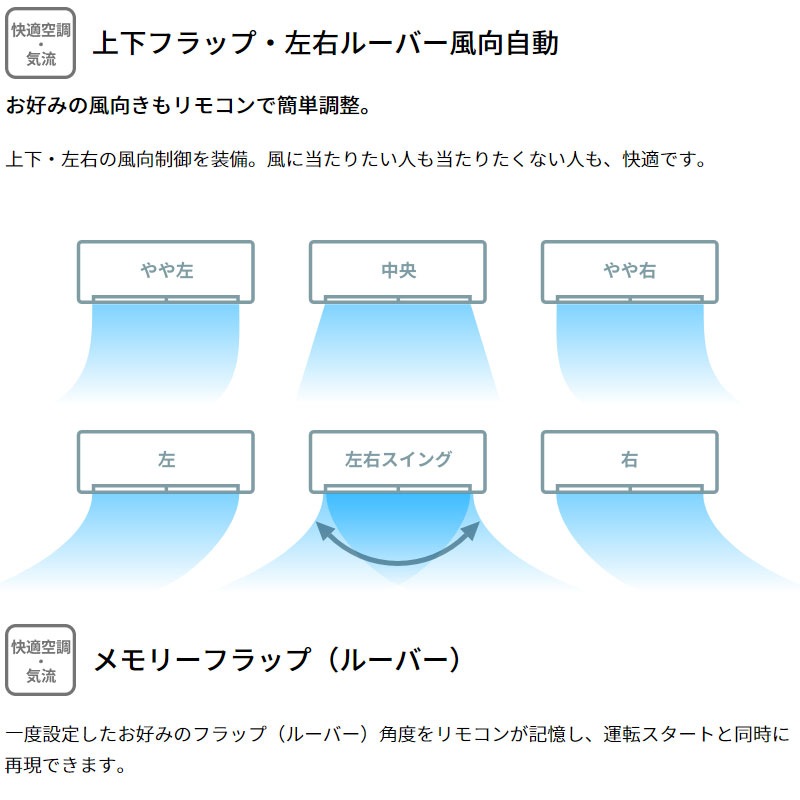 快適空調・気流

上下フラップ・左右ルーバー風向自動

お好みの風向きもリモコンで簡単調整。

上下・左右の風向制御を装備。風に当たりたい人も当たりたくない人も、快適です。

やや左

中央

やや右

左

左右スイング

右

快適空調・気流

メモリーフラップ（ルーバー）

一度設定したお好みのフラップ（ルーバー）角度をリモコンが記憶し、運転スタートと同時に再現できます。